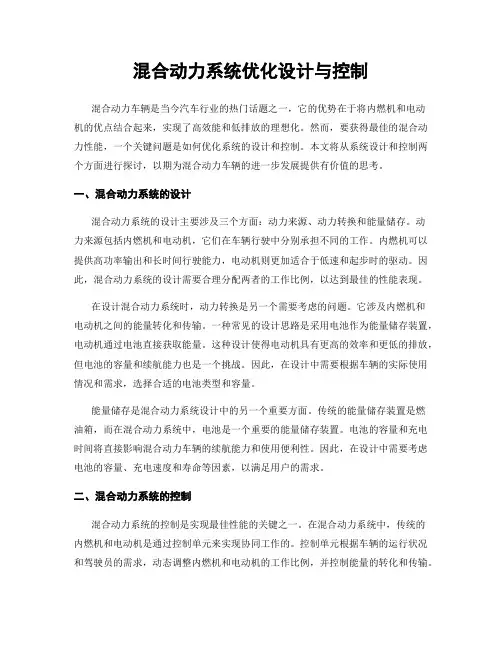 混合动力系统优化设计与控制

混合动力车辆是当今汽车行业的热门话题之一，它的优势在于将内燃机和电动机的优点结合起来，实现了高效能和低排放的理想化。然而，要获得最佳的混合动力性能，一个关键问题是如何优化系统的设计和控制。本文将从系统设计和控制两个方面进行探讨，以期为混合动力车辆的进一步发展提供有价值的思考。

一、混合动力系统的设计

混合动力系统的设计主要涉及三个方面：动力来源、动力转换和能量储存。动力来源包括内燃机和电动机，它们在车辆行驶中分别承担不同的工作。内燃机可以提供高功率输出和长时间行驶能力，电动机则更加适合于低速和起步时的驱动。因此，混合动力系统的设计需要合理分配两者的工作比例，以达到最佳的性能表现。

在设计混合动力系统时，动力转换是另一个需要考虑的问题。它涉及内燃机和电动机之间的能量转化和传输。一种常见的设计思路是采用电池作为能量储存装置，电动机通过电池直接获取能量。这种设计使得电动机具有更高的效率和更低的排放，但电池的容量和续航能力也是一个挑战。因此，在设计中需要根据车辆的实际使用情况和需求，选择合适的电池类型和容量。

能量储存是混合动力系统设计中的另一个重要方面。传统的能量储存装置是燃油箱，而在混合动力系统中，电池是一个重要的能量储存装置。电池的容量和充电时间将直接影响混合动力车辆的续航能力和使用便利性。因此，在设计中需要考虑电池的容量、充电速度和寿命等因素，以满足用户的需求。

二、混合动力系统的控制

混合动力系统的控制是实现最佳性能的关键之一。在混合动力系统中，传统的内燃机和电动机是通过控制单元来实现协同工作的。控制单元根据车辆的运行状况和驾驶员的需求，动态调整内燃机和电动机的工作比例，并控制能量的转化和传输。